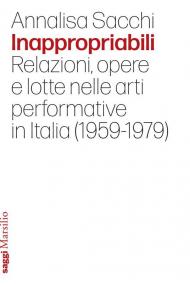 Annalisa Sacchi
Inappropriabili
Relazioni, opere e lotte nelle arti performative in Italia (1959-1979)

saggi Marsilio